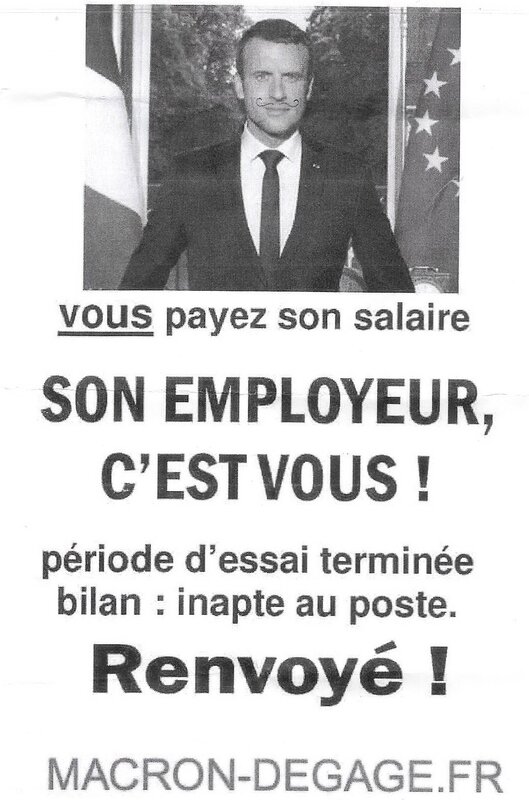 vous payez son salaire

SON EMPLOYEUR, C'EST VOUS !

période d'essai terminée
bilan : inapte au poste.

Renvoyé !

MACRON-DEGAGE.FR